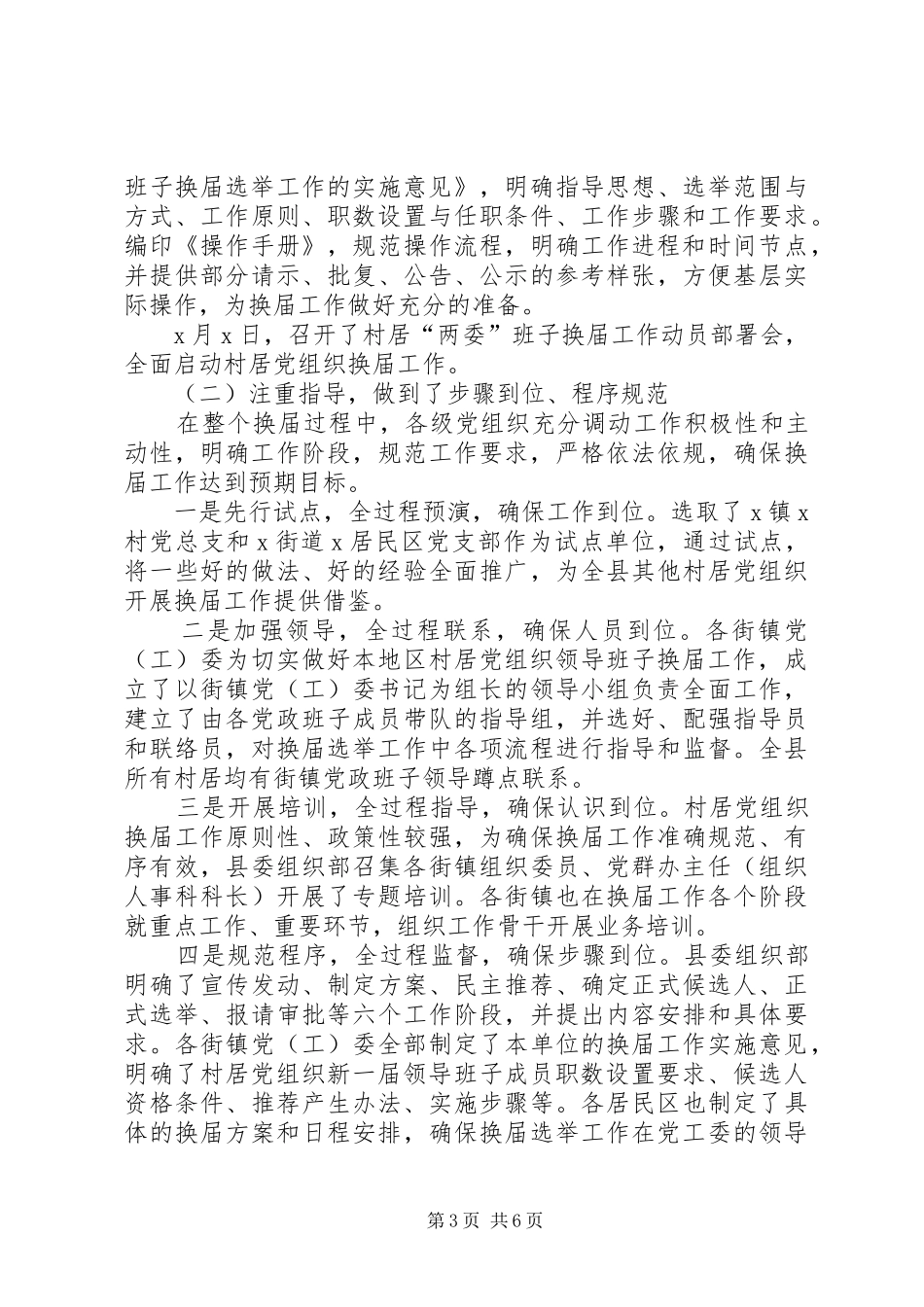 班子换届选举工作的实施意见》，明确指导思想、选举范围与方式、工作原则、职数设置与任职条件、工作步骤和工作要求。编印《操作手册》，规范操作流程，明确工作进程和时间节点，并提供部分请示、批复、公告、公示的参考样张，方便基层实际操作，为换届工作做好充分的准备。

x月x日，召开了村居“两委”班子换届工作动员部署会，全面启动村居党组织换届工作。

（二）注重指导，做到了步骤到位、程序规范

在整个换届过程中，各级党组织充分调动工作积极性和主动性，明确工作阶段，规范工作要求，严格依法依规，确保换届工作达到预期目标。

一是先行试点，全过程预演，确保工作到位。选取了x镇x村党总支和x街道x居民区党支部作为试点单位，通过试点，将一些好的做法、好的经验全面推广，为全县其他村居党组织开展换届工作提供借鉴。

二是加强领导，全过程联系，确保人员到位。各街镇党（工）委为切实做好本地区村居党组织领导班子换届工作，成立了以街镇党（工）委书记为组长的领导小组负责全面工作，建立了由各党政班子成员带队的指导组，并选好、配强指导员和联络员，对换届选举工作中各项流程进行指导和监督。全县所有村居均有街镇党政班子领导蹲点联系。

三是开展培训，全过程指导，确保认识到位。村居党组织换届工作原则性、政策性较强，为确保换届工作准确规范、有序有效，县委组织部召集各街镇组织委员、党群办主任（组织人事科科长）开展了专题培训。各街镇也在换届工作各个阶段就重点工作、重要环节，组织工作骨干开展业务培训。

四是规范程序，全过程监督，确保步骤到位。县委组织部明确了宣传发动、制定方案、民主推荐、确定正式候选人、正式选举、报请审批等六个工作阶段，并提出内容安排和具体要求。各街镇党（工）委全部制定了本单位的换届工作实施意见，明确了村居党组织新一届领导班子成员职数设置要求、候选人资格条件、推荐产生办法、实施步骤等。各居民区也制定了具体的换届方案和日程安排，确保换届选举工作在党工委的领导

第3页 共6页